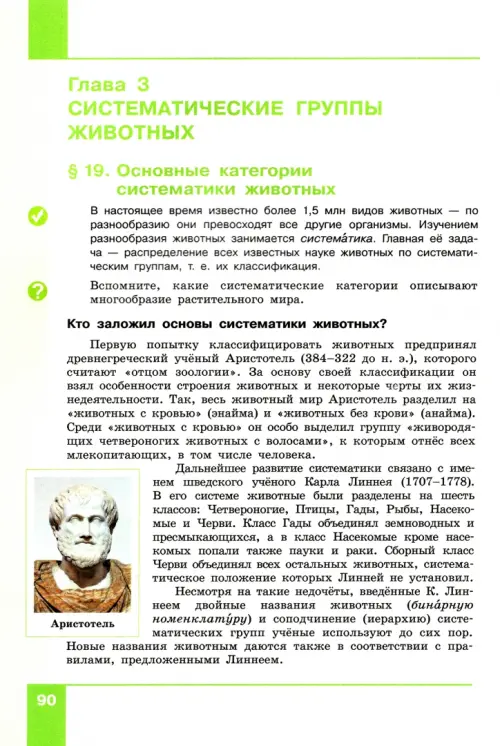 Глава 3
СИСТЕМАТИЧЕСКИЕ ГРУППЫ ЖИВОТНЫХ

§ 19. Основные категории систематики животных

В настоящее время известно более 1,5 млн видов животных — по разнообразию они превосходят все другие организмы. Изучением разнообразия животных занимается система́тика. Главная её задача — распределение всех известных науке животных по систематическим группам, т. е. их классификация.

Вспомните, какие систематические категории описывают многообразие растительного мира.

Кто заложил основы систематики животных?

Первую попытку классифицировать животных предпринял древнегреческий учёный Аристотель (384–322 до н. э.), которого считают «отцом зоологии». За основу своей классификации он взял особенности строения животных и некоторые черты их жизнедеятельности. Так, весь животный мир Аристотель разделил на «животных с кровью» (энайма) и «животных без крови» (анайма). Среди «животных с кровью» он особо выделил группу «живородящих четвероногих животных с волосами», к которым отнёс всех млекопитающих, в том числе человека.

Дальнейшее развитие систематики связано с именем шведского учёного Карла Линнея (1707–1778). В его системе животные были разделены на шесть классов: Четвероногие, Птицы, Гады, Рыбы, Насекомые и Черви. Класс Гады объединял земноводных и пресмыкающихся, а в класс Насекомые кроме насекомых попали также пауки и раки. Сборный класс Черви объединял всех остальных животных, систематическое положение которых Линней не установил.

Несмотря на такие недочёты, введённые К. Линнеем двойные названия животных (бина́рную номенклату́ру) и соподчинение (иерархию) систематических групп учёные используют до сих пор. Новые названия животным даются также в соответствии с правилами, предложенными Линнеем.

Аристотель

90